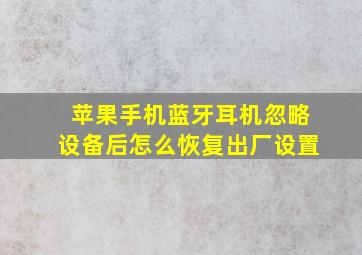 苹果手机蓝牙耳机忽略设备后怎么恢复出厂设置